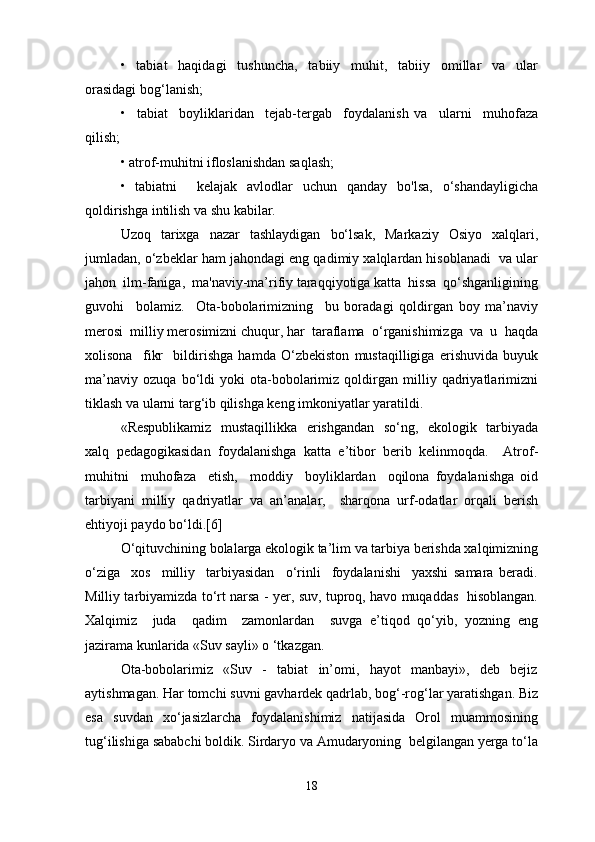 • tabiat haqidagi tushuncha, tabiiy muhit, tabiiy omillar va ular orasidagi bog‘lanish;

• tabiat boyliklaridan tejab-tergab foydalanish va ularni muhofaza qilish;

• atrof-muhitni ifloslanishdan saqlash;

• tabiatni kelajak avlodlar uchun qanday bo'lsa, o‘shandayligicha qoldirishga intilish va shu kabilar.

Uzoq tarixga nazar tashlaydigan bo‘lsak, Markaziy Osiyo xalqlari, jumladan, o‘zbeklar ham jahondagi eng qadimiy xalqlardan hisoblanadi va ular jahon ilm-faniga, ma'naviy-ma’rifiy taraqqiyotiga katta hissa qo‘shganligining guvohi bolamiz. Ota-bobolarimizning bu boradagi qoldirgan boy ma’naviy merosi milliy merosimizni chuqur, har taraflama o‘rganishimizga va u haqda xolisona fikr bildirishga hamda O‘zbekiston mustaqilligiga erishuvida buyuk ma’naviy ozuqa bo‘ldi yoki ota-bobolarimiz qoldirgan milliy qadriyatlarimizni tiklash va ularni targ‘ib qilishga keng imkoniyatlar yaratildi.

«Respublikamiz mustaqillikka erishgandan so‘ng, ekologik tarbiyada xalq pedagogikasidan foydalanishga katta e’tibor berib kelinmoqda. Atrof-muhitni muhofaza etish, moddiy boyliklardan oqilona foydalanishga oid tarbiyani milliy qadriyatlar va an’analar, sharqona urf-odatlar orqali berish ehtiyoji paydo bo‘ldi.[6]

O‘qituvchining bolalarga ekologik ta’lim va tarbiya berishda xalqimizning o‘ziga xos milliy tarbiyasidan o‘rinli foydalanishi yaxshi samara beradi. Milliy tarbiyamizda to‘rt narsa - yer, suv, tuproq, havo muqaddas hisoblangan. Xalqimiz juda qadim zamonlardan suvga e’tiqod qo‘yib, yozning eng jazirama kunlarida «Suv sayli» o ‘tkazgan.

Ota-bobolarimiz «Suv - tabiat in’omi, hayot manbayi», deb bejiz aytishmagan. Har tomchi suvni gavhardek qadrlab, bog‘-rog‘lar yaratishgan. Biz esa suvdan xo‘jasizlarcha foydalanishimiz natijasida Orol muammosining tug‘ilishiga sababchi boldik. Sirdaryo va Amudaryoning belgilangan yerga to‘la

18